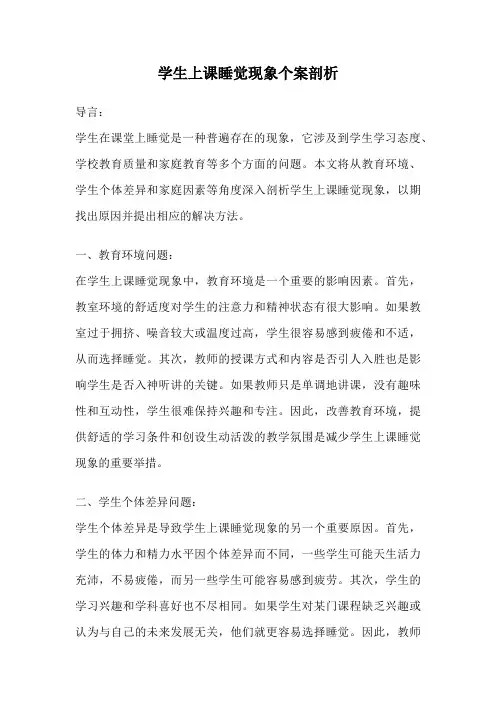 学生上课睡觉现象个案剖析

导言：

学生在课堂上睡觉是一种普遍存在的现象，它涉及到学生学习态度、学校教育质量和家庭教育等多个方面的问题。本文将从教育环境、学生个体差异和家庭因素等角度深入剖析学生上课睡觉现象，以期找出原因并提出相应的解决方法。

一、教育环境问题：

在学生上课睡觉现象中，教育环境是一个重要的影响因素。首先，教室环境的舒适度对学生的注意力和精神状态有很大影响。如果教室过于拥挤、噪音较大或温度过高，学生很容易感到疲倦和不适，从而选择睡觉。其次，教师的授课方式和内容是否引人入胜也是影响学生是否入神听讲的关键。如果教师只是单调地讲课，没有趣味性和互动性，学生很难保持兴趣和专注。因此，改善教育环境，提供舒适的学习条件和创设生动活泼的教学氛围是减少学生上课睡觉现象的重要举措。

二、学生个体差异问题：

学生个体差异是导致学生上课睡觉现象的另一个重要原因。首先，学生的体力和精力水平因个体差异而不同，一些学生可能天生活力充沛，不易疲倦，而另一些学生可能容易感到疲劳。其次，学生的学习兴趣和学科喜好也不尽相同。如果学生对某门课程缺乏兴趣或认为与自己的未来发展无关，他们就更容易选择睡觉。因此，教师